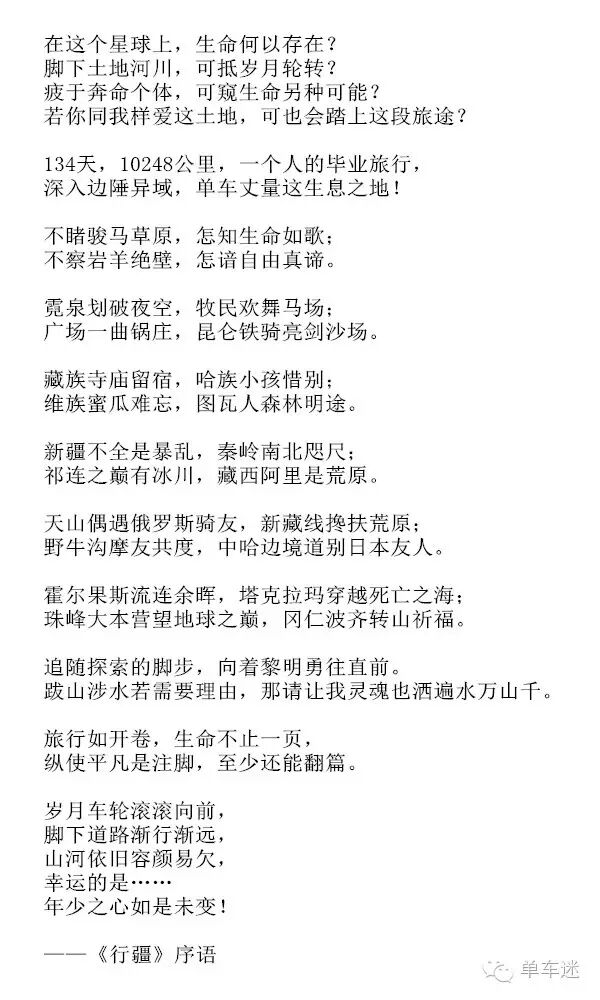 在这个星球上，生命何以存在？
脚下土地河川，可抵岁月轮转？
疲于奔命个体，可窥生命另种可能？
若你同我样爱这土地，可也会踏上这段旅途？

134天，10248公里，一个人的毕业旅行，
深入边陲异域，单车丈量这生息之地！

不睹骏马草原，怎知生命如歌；
不察岩羊绝壁，怎谙自由真谛。

霓泉划破夜空，牧民欢舞马场；
广场一曲锅庄，昆仑铁骑亮剑沙场。

藏族寺庙留宿，哈族小孩惜别；
维族蜜瓜难忘，图瓦人森林明途。

新疆不全是暴乱，秦岭南北咫尺；
祁连之巅有冰川，藏西阿里是荒原。

天山偶遇俄罗斯骑友，新藏线搀扶荒原；
野牛沟摩友共度，中哈边境道别日本友人。

霍尔果斯流连余晖，塔克拉玛穿越死亡之海；
珠峰大本营望地球之巅，冈仁波齐转山祈福。

追随探索的脚步，向着黎明勇往直前。
跋山涉水若需要理由，那请让我灵魂也洒遍水万山千。

旅行如开卷，生命不止一页，
纵使平凡是注脚，至少还能翻篇。

岁月车轮滚滚向前，
脚下道路渐行渐远，
山河依旧容颜易欠，
幸运的是……
年少之心如是未变！

——《行疆》序语

单车迷